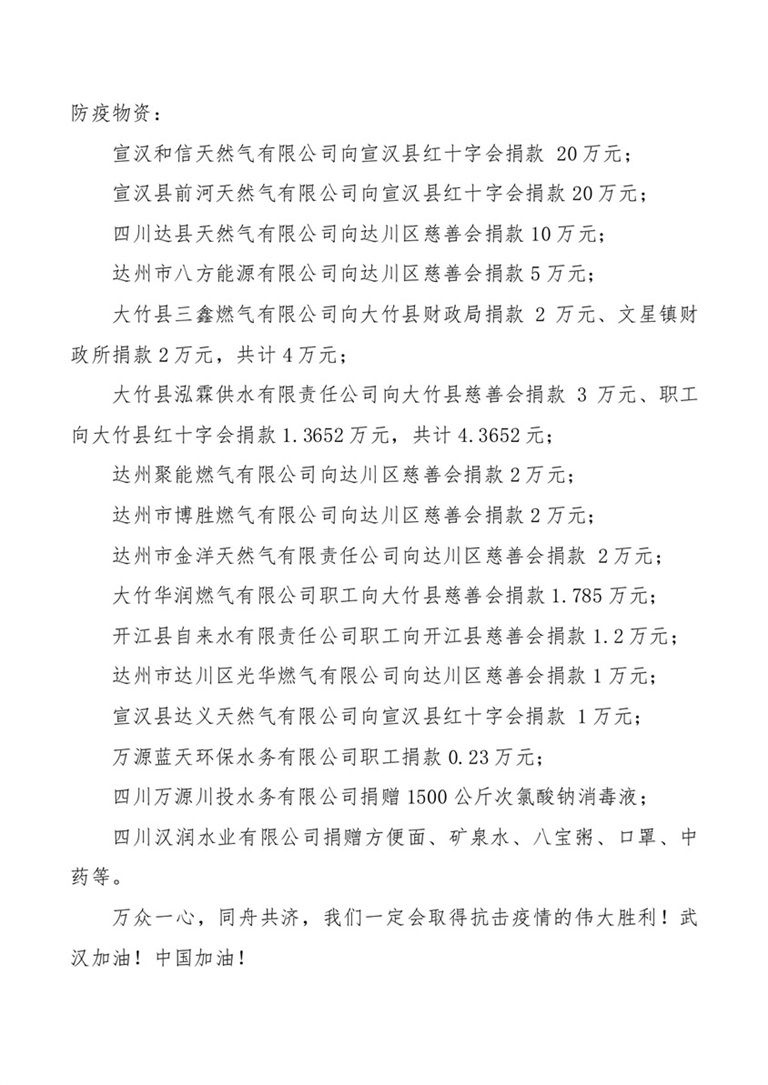 防疫物资：

宣汉和信天然气有限公司向宣汉县红十字会捐款20万元；

宣汉县前河天然气有限公司向宣汉县红十字会捐款20万元；

四川达县天然气有限公司向达川区慈善会捐款10万元；

达州市八方能源有限公司向达川区慈善会捐款5万元；

大竹县三鑫燃气有限公司向大竹县财政局捐款2万元、文星镇财政所捐款2万元，共计4万元；

大竹县泓霖供水有限责任公司向大竹县慈善会捐款3万元、职工向大竹县红十字会捐款1.3652万元，共计4.3652元；

达州聚能燃气有限公司向达川区慈善会捐款2万元；

达州市博胜燃气有限公司向达川区慈善会捐款2万元；

达州市金洋天然气有限责任公司向达川区慈善会捐款2万元；

大竹华润燃气有限公司职工向大竹县慈善会捐款1.785万元；

开江县自来水有限责任公司职工向开江县慈善会捐款1.2万元；

达州市达川区光华燃气有限公司向达川区慈善会捐款1万元；

宣汉县达义天然气有限公司向宣汉县红十字会捐款1万元；

万源蓝天环保水务有限公司职工捐款0.23万元；

四川万源川投水务有限公司捐赠1500公斤次氯酸钠消毒液；

四川汉润水业有限公司捐赠方便面、矿泉水、八宝粥、口罩、中药等。

万众一心，同舟共济，我们一定会取得抗击疫情的伟大胜利！武汉加油！中国加油！